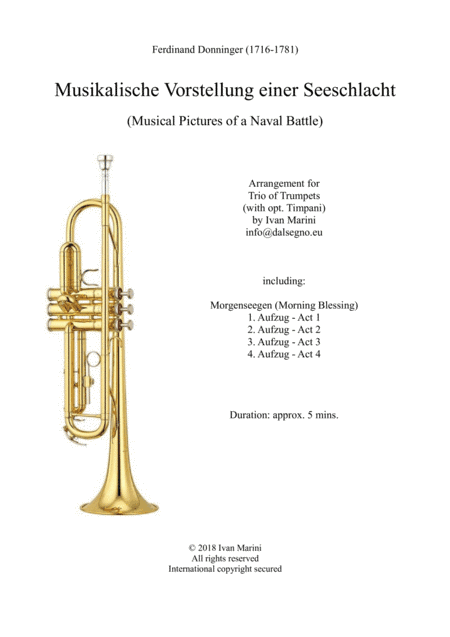 Ferdinand Donninger (1716-1781)

Musikalische Vorstellung einer Seeschlacht

(Musical Pictures of a Naval Battle)

Arrangement for
Trio of Trumpets
(with opt. Timpani)
by Ivan Marini
info@dalsegno.eu

including:

Morgenseegen (Morning Blessing)
1. Aufzug - Act 1
2. Aufzug - Act 2
3. Aufzug - Act 3
4. Aufzug - Act 4

Duration: approx. 5 mins.

© 2018 Ivan Marini
All rights reserved
International copyright secured